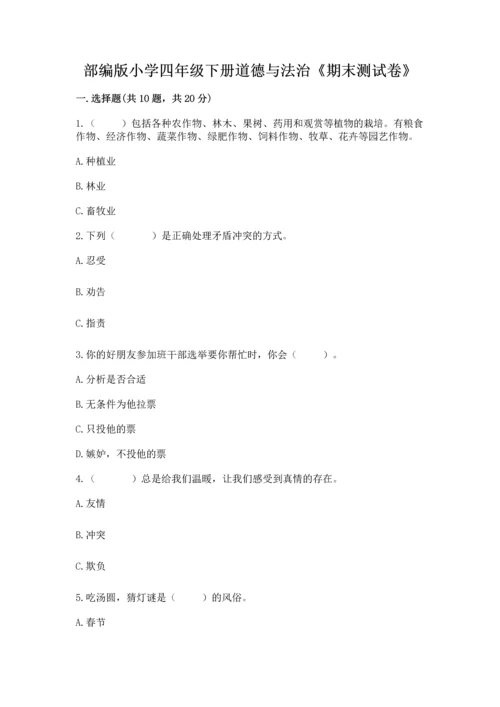 部编版小学四年级下册道德与法治《期末测试卷》

一. 选择题(共 10 题，共 20 分)

1.（　　）包括各种农作物、林木、果树、药用和观赏等植物的栽培。有粮食作物、经济作物、蔬菜作物、绿肥作物、饲料作物、牧草、花卉等园艺作物。

A. 种植业

B. 林业

C. 畜牧业

2. 下列（　　）是正确处理矛盾冲突的方式。

A. 忍受

B. 劝告

C. 指责

3. 你的好朋友参加班干部选举要你帮忙时，你会（　　）。

A. 分析是否合适

B. 无条件为他拉票

C. 只投他的票

D. 嫉妒，不投他的票

4.（　　）总是给我们温暖，让我们感受到真情的存在。

A. 友情

B. 冲突

C. 欺负

5. 吃汤圆，猜灯谜是（　　）的风俗。

A. 春节